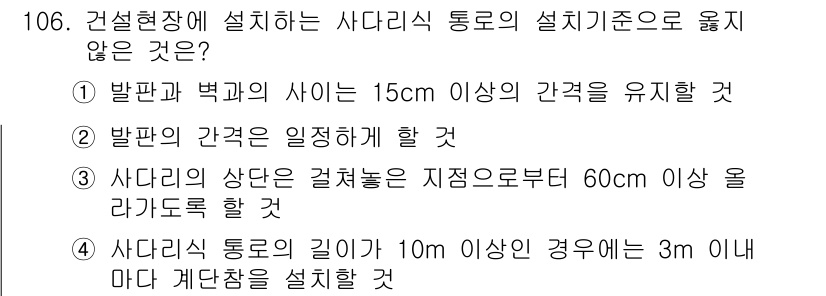 106. 건설현장에 설치하는 사다리식 통로의 설치기준으로 옳지 않은 것은?

① 발판과 벽과의 사이는 15cm 이상의 간격을 유지할 것

② 발판의 간격은 일정하게 할 것

③ 사다리의 상단은 걸쳐놓은 지점으로부터 60cm 이상 올라가도록 할 것

④ 사다리식 통로의 길이가 10m 이상인 경우에는 3m 이내마다 계단참을 설치할 것